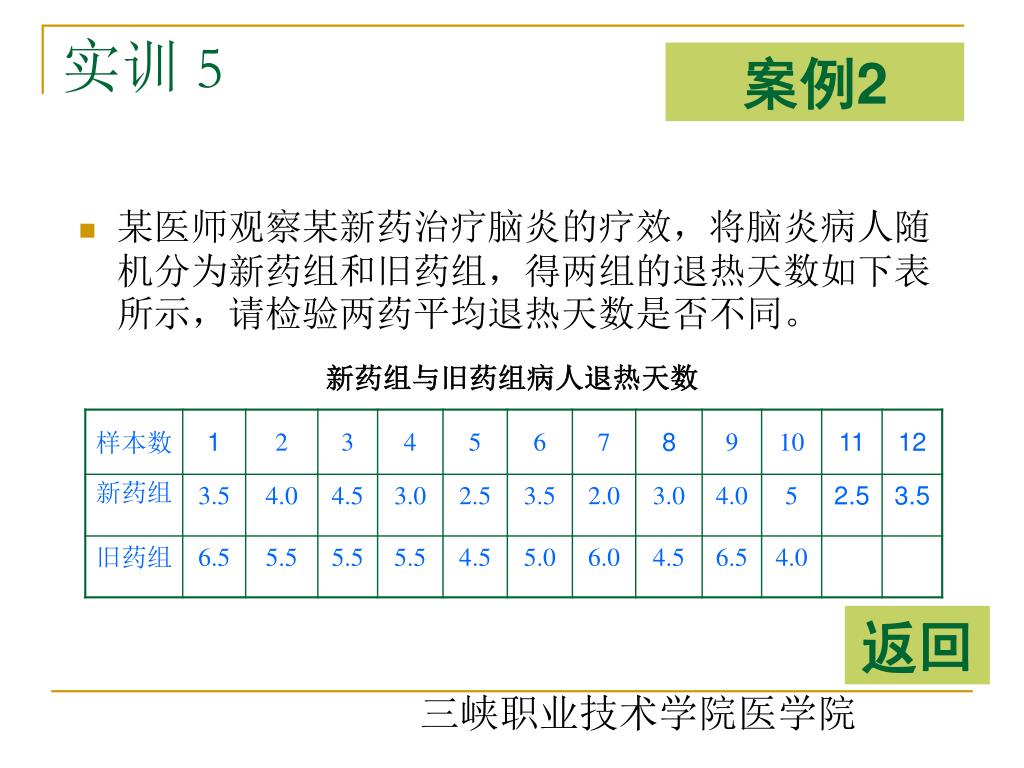 实训 5

案例2

某医师观察某新药治疗脑炎的疗效，将脑炎病人随机分为新药组和旧药组，得两组的退热天数如下表所示，请检验两药平均退热天数是否不同。

新药组与旧药组病人退热天数

| 样本数 | 1 | 2 | 3 | 4 | 5 | 6 | 7 | 8 | 9 | 10 | 11 | 12 |
|---|---|---|---|---|---|---|---|---|---|---|---|---|
| 新药组 | 3.5 | 4.0 | 4.5 | 3.0 | 2.5 | 3.5 | 2.0 | 3.0 | 4.0 | 5 | 2.5 | 3.5 |
| 旧药组 | 6.5 | 5.5 | 5.5 | 5.5 | 4.5 | 5.0 | 6.0 | 4.5 | 6.5 | 4.0 | | |

返回

三峡职业技术学院医学院